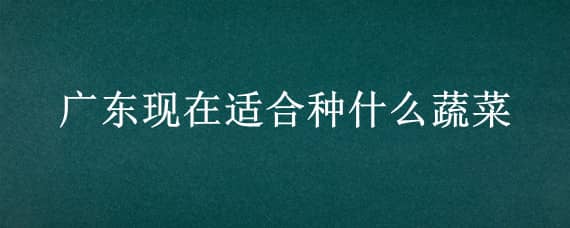 广东现在适合种什么蔬菜